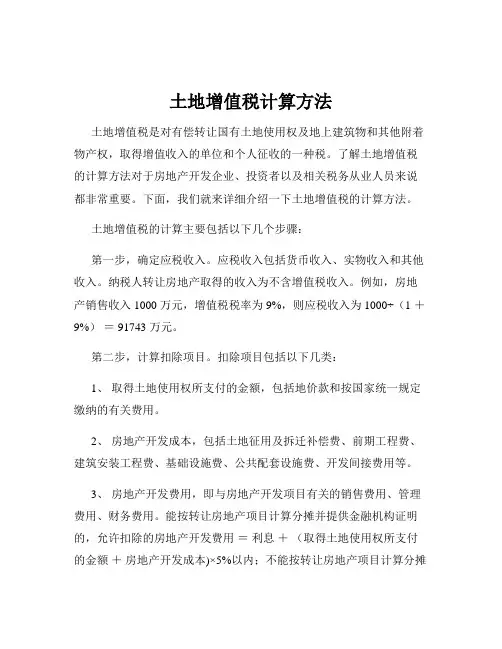 土地增值税计算方法

土地增值税是对有偿转让国有土地使用权及地上建筑物和其他附着物产权，取得增值收入的单位和个人征收的一种税。了解土地增值税的计算方法对于房地产开发企业、投资者以及相关税务从业人员来说都非常重要。下面，我们就来详细介绍一下土地增值税的计算方法。

土地增值税的计算主要包括以下几个步骤：

第一步，确定应税收入。应税收入包括货币收入、实物收入和其他收入。纳税人转让房地产取得的收入为不含增值税收入。例如，房地产销售收入 1000 万元，增值税税率为 9%，则应税收入为 1000÷（1 ＋ 9%） ＝ 91743 万元。

第二步，计算扣除项目。扣除项目包括以下几类：

1、 取得土地使用权所支付的金额，包括地价款和按国家统一规定缴纳的有关费用。

2、 房地产开发成本，包括土地征用及拆迁补偿费、前期工程费、建筑安装工程费、基础设施费、公共配套设施费、开发间接费用等。

3、 房地产开发费用，即与房地产开发项目有关的销售费用、管理费用、财务费用。能按转让房地产项目计算分摊并提供金融机构证明的，允许扣除的房地产开发费用 ＝ 利息 ＋ （取得土地使用权所支付的金额 ＋ 房地产开发成本)×5%以内；不能按转让房地产项目计算分摊